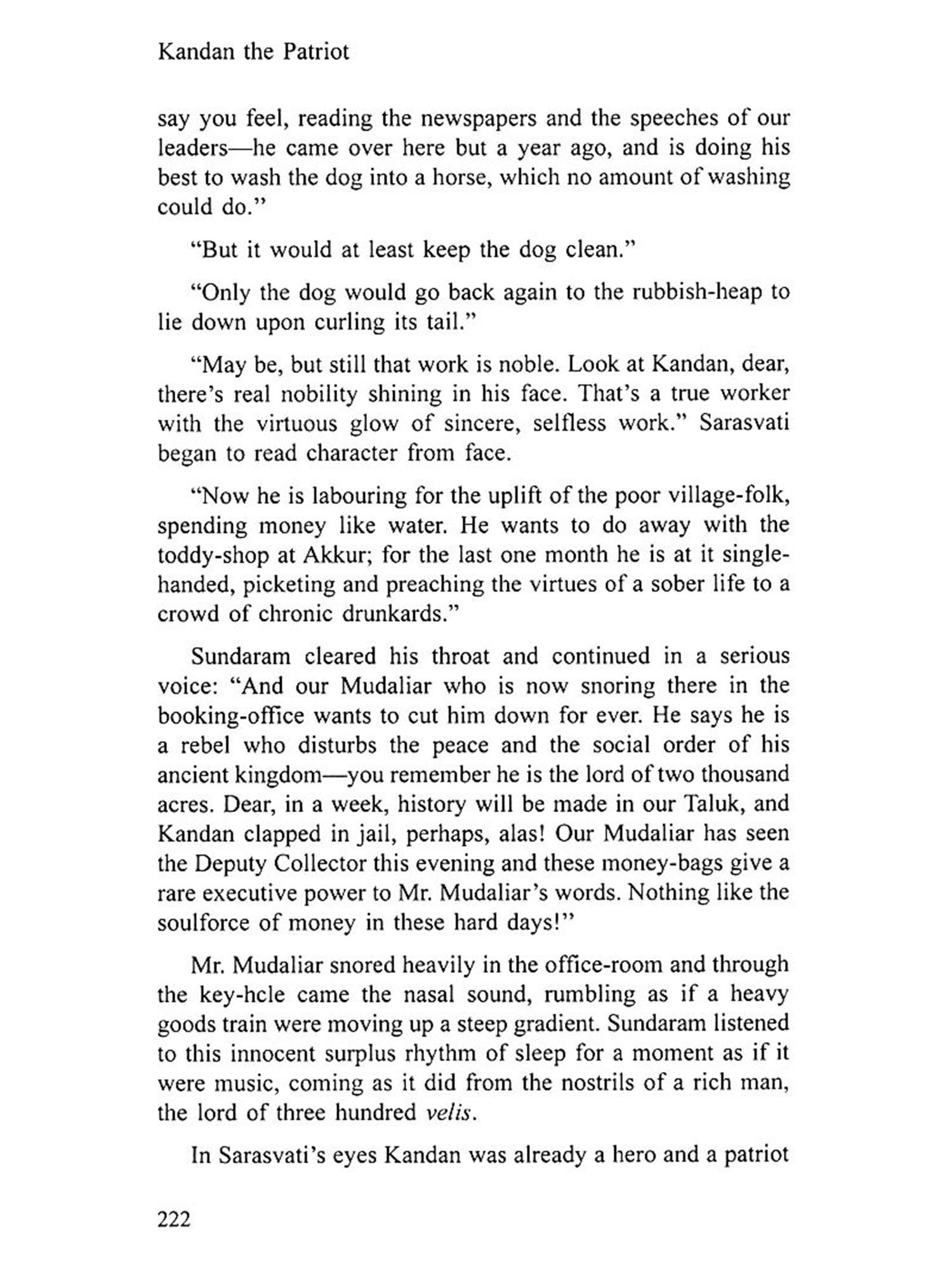 Kandan the Patriot

say you feel, reading the newspapers and the speeches of our leaders—he came over here but a year ago, and is doing his best to wash the dog into a horse, which no amount of washing could do."

"But it would at least keep the dog clean."

"Only the dog would go back again to the rubbish-heap to lie down upon curling its tail."

"May be, but still that work is noble. Look at Kandan, dear, there's real nobility shining in his face. That's a true worker with the virtuous glow of sincere, selfless work." Sarasvati began to read character from face.

"Now he is labouring for the uplift of the poor village-folk, spending money like water. He wants to do away with the toddy-shop at Akkur; for the last one month he is at it single-handed, picketing and preaching the virtues of a sober life to a crowd of chronic drunkards."

Sundaram cleared his throat and continued in a serious voice: "And our Mudaliar who is now snoring there in the booking-office wants to cut him down for ever. He says he is a rebel who disturbs the peace and the social order of his ancient kingdom—you remember he is the lord of two thousand acres. Dear, in a week, history will be made in our Taluk, and Kandan clapped in jail, perhaps, alas! Our Mudaliar has seen the Deputy Collector this evening and these money-bags give a rare executive power to Mr. Mudaliar's words. Nothing like the soulforce of money in these hard days!"

Mr. Mudaliar snored heavily in the office-room and through the key-hcle came the nasal sound, rumbling as if a heavy goods train were moving up a steep gradient. Sundaram listened to this innocent surplus rhythm of sleep for a moment as if it were music, coming as it did from the nostrils of a rich man, the lord of three hundred velis.

In Sarasvati's eyes Kandan was already a hero and a patriot

222